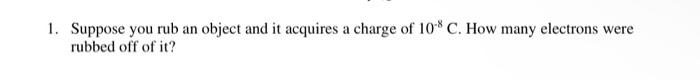 1. Suppose you rub an object and it acquires a charge of $10^{-8}$ C. How many electrons were rubbed off of it?